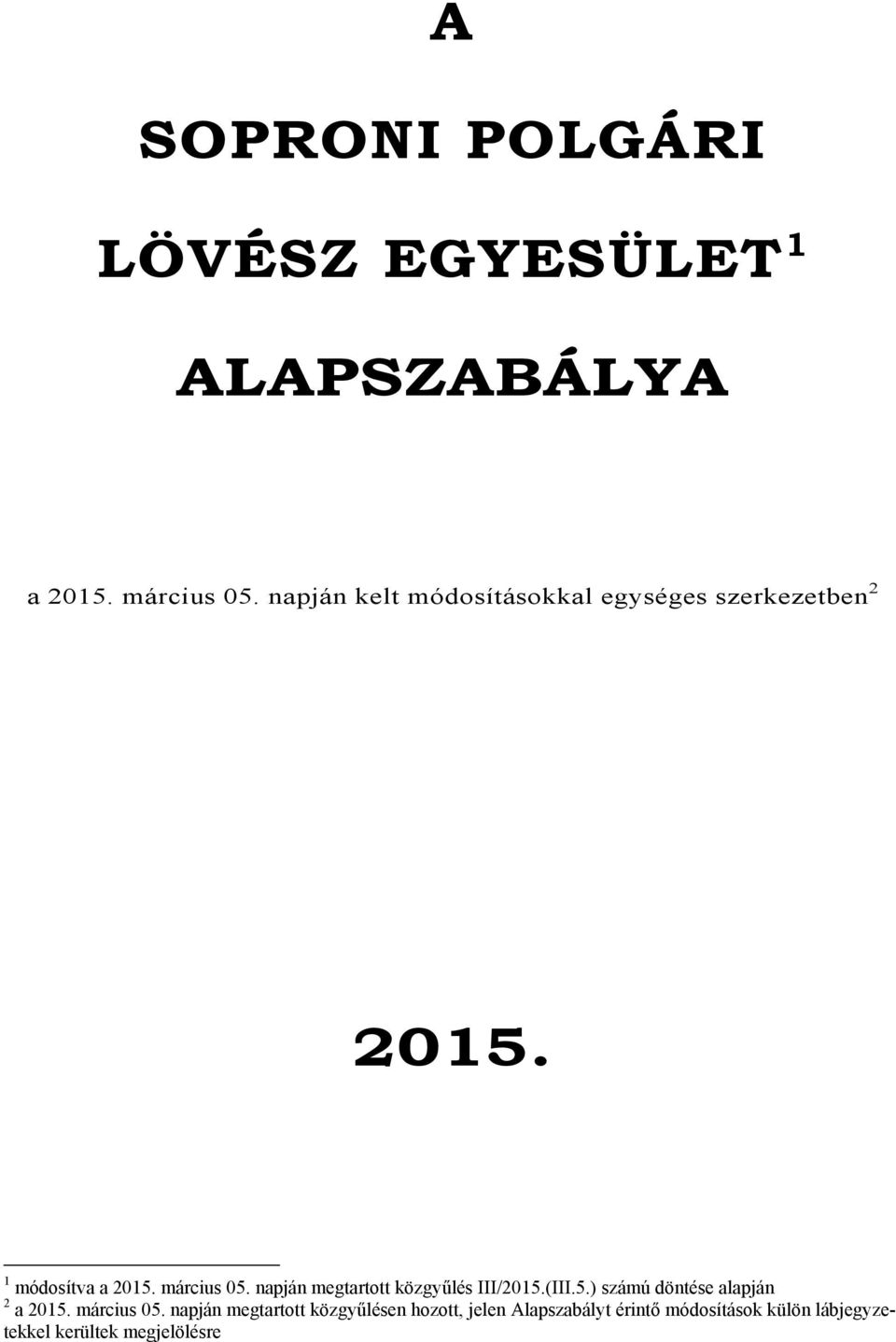 A

SOPRONI POLGÁRI

LÖVÉSZ EGYESÜLET$^1$

ALAPSZABÁLYA

a 2015. március 05. napján kelt módosításokkal egységes szerkezetben$^2$

2015.

$^1$ módosítva a 2015. március 05. napján megtartott közgyűlés III/2015.(III.5.) számú döntése alapján
$^2$ a 2015. március 05. napján megtartott közgyűlésen hozott, jelen Alapszabályt érintő módosítások külön lábjegyzetekkel kerültek megjelölésre